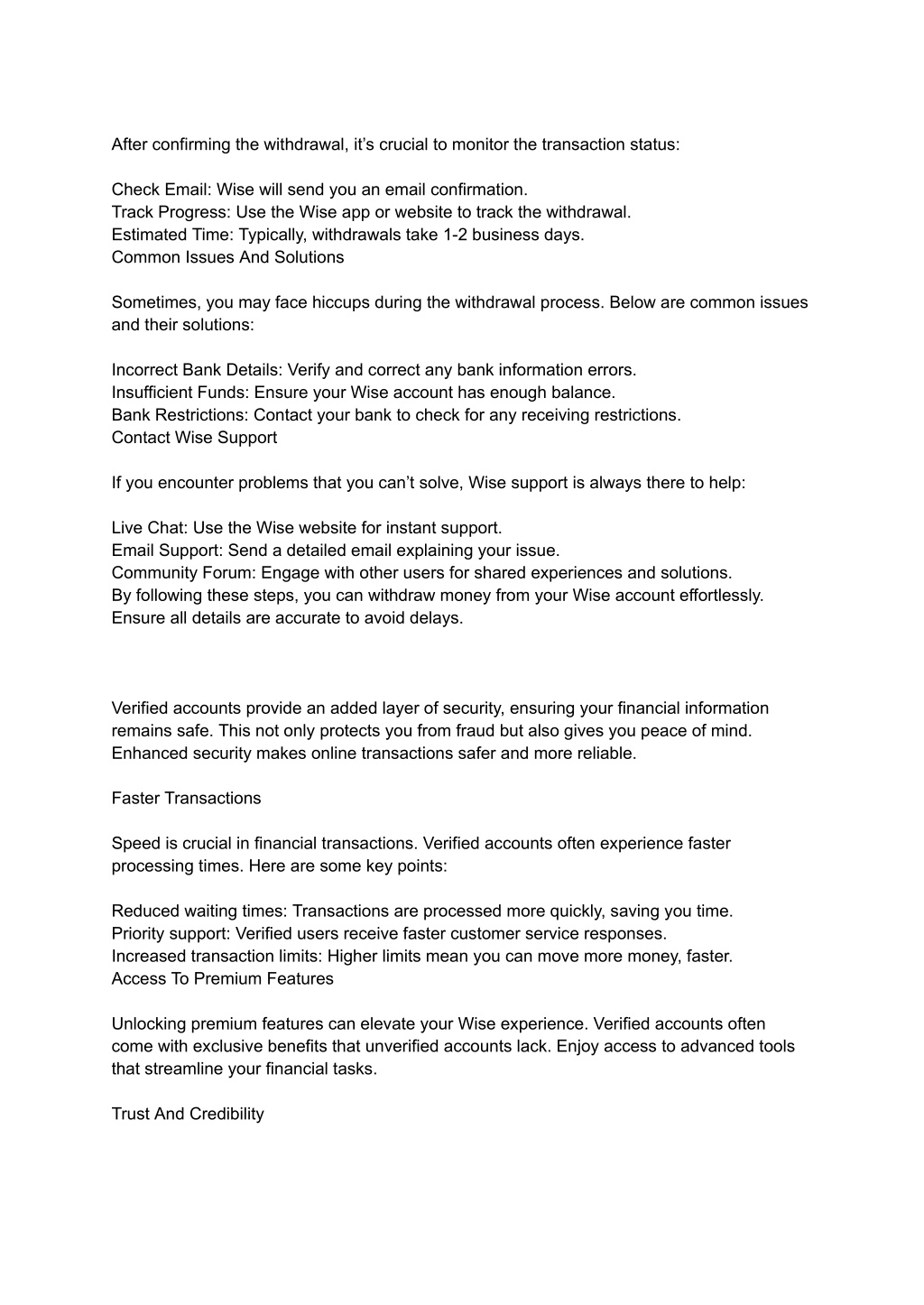 After confirming the withdrawal, it’s crucial to monitor the transaction status:

Check Email: Wise will send you an email confirmation.
Track Progress: Use the Wise app or website to track the withdrawal.
Estimated Time: Typically, withdrawals take 1-2 business days.
Common Issues And Solutions

Sometimes, you may face hiccups during the withdrawal process. Below are common issues and their solutions:

Incorrect Bank Details: Verify and correct any bank information errors.
Insufficient Funds: Ensure your Wise account has enough balance.
Bank Restrictions: Contact your bank to check for any receiving restrictions.
Contact Wise Support

If you encounter problems that you can’t solve, Wise support is always there to help:

Live Chat: Use the Wise website for instant support.
Email Support: Send a detailed email explaining your issue.
Community Forum: Engage with other users for shared experiences and solutions.
By following these steps, you can withdraw money from your Wise account effortlessly. Ensure all details are accurate to avoid delays.

Verified accounts provide an added layer of security, ensuring your financial information remains safe. This not only protects you from fraud but also gives you peace of mind. Enhanced security makes online transactions safer and more reliable.

Faster Transactions

Speed is crucial in financial transactions. Verified accounts often experience faster processing times. Here are some key points:

Reduced waiting times: Transactions are processed more quickly, saving you time.
Priority support: Verified users receive faster customer service responses.
Increased transaction limits: Higher limits mean you can move more money, faster.
Access To Premium Features

Unlocking premium features can elevate your Wise experience. Verified accounts often come with exclusive benefits that unverified accounts lack. Enjoy access to advanced tools that streamline your financial tasks.

Trust And Credibility